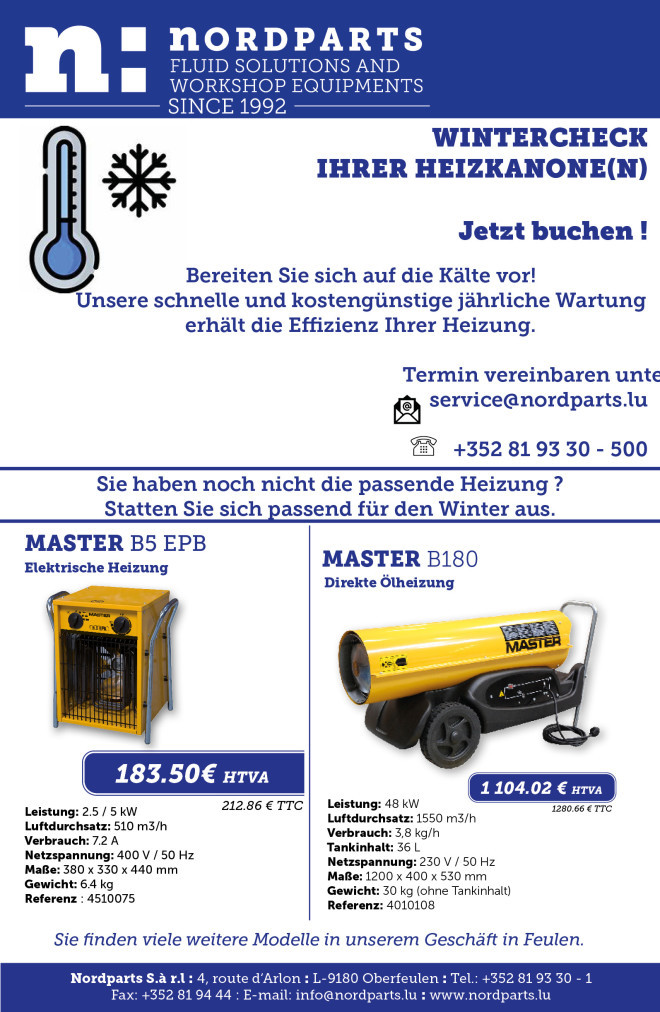 n: nordparts
FLUID SOLUTIONS AND WORKSHOP EQUIPMENTS
SINCE 1992

WINTERCHECK
IHRER HEIZKANONE(N)

Jetzt buchen !

Bereiten Sie sich auf die Kälte vor!
Unsere schnelle und kostengünstige jährliche Wartung erhält die Effizienz Ihrer Heizung.

Termin vereinbaren unte
service@nordparts.lu

+352 81 93 30 - 500

Sie haben noch nicht die passende Heizung ?
Statten Sie sich passend für den Winter aus.

MASTER B5 EPB
Elektrische Heizung

MASTER

183.50€ HTVA
212.86 € TTC

Leistung: 2.5 / 5 kW
Luftdurchsatz: 510 m3/h
Verbrauch: 7.2 A
Netzspannung: 400 V / 50 Hz
Maße: 380 x 330 x 440 mm
Gewicht: 6.4 kg
Referenz : 4510075

MASTER B180
Direkte Ölheizung

MASTER

1 104.02 € HTVA
1280.66 € TTC

Leistung: 48 kW
Luftdurchsatz: 1550 m3/h
Verbrauch: 3,8 kg/h
Tankinhalt: 36 L
Netzspannung: 230 V / 50 Hz
Maße: 1200 x 400 x 530 mm
Gewicht: 30 kg (ohne Tankinhalt)
Referenz: 4010108

Sie finden viele weitere Modelle in unserem Geschäft in Feulen.

Nordparts S.à r.l : 4, route d'Arlon : L-9180 Oberfeulen : Tel.: +352 81 93 30 - 1
Fax: +352 81 94 44 : E-mail: info@nordparts.lu : www.nordparts.lu